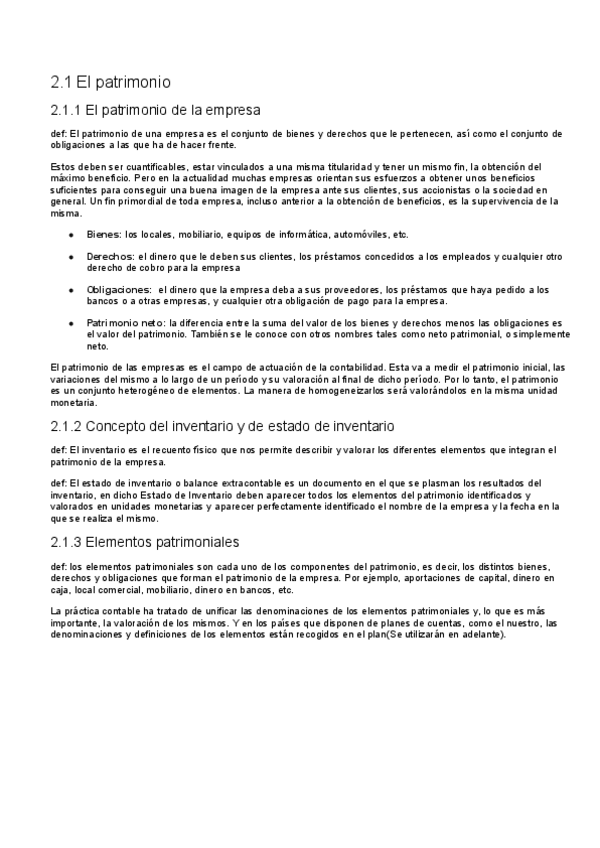 2.1 El patrimonio

2.1.1 El patrimonio de la empresa

def: El patrimonio de una empresa es el conjunto de bienes y derechos que le pertenecen, así como el conjunto de obligaciones a las que ha de hacer frente.

Estos deben ser cuantificables, estar vinculados a una misma titularidad y tener un mismo fin, la obtención del máximo beneficio. Pero en la actualidad muchas empresas orientan sus esfuerzos a obtener unos beneficios suficientes para conseguir una buena imagen de la empresa ante sus clientes, sus accionistas o la sociedad en general. Un fin primordial de toda empresa, incluso anterior a la obtención de beneficios, es la supervivencia de la misma.

● Bienes: los locales, mobiliario, equipos de informática, automóviles, etc.

● Derechos: el dinero que le deben sus clientes, los préstamos concedidos a los empleados y cualquier otro derecho de cobro para la empresa

● Obligaciones: el dinero que la empresa deba a sus proveedores, los préstamos que haya pedido a los bancos o a otras empresas, y cualquier otra obligación de pago para la empresa.

● Patrimonio neto: la diferencia entre la suma del valor de los bienes y derechos menos las obligaciones es el valor del patrimonio. También se le conoce con otros nombres tales como neto patrimonial, o simplemente neto.

El patrimonio de las empresas es el campo de actuación de la contabilidad. Esta va a medir el patrimonio inicial, las variaciones del mismo a lo largo de un período y su valoración al final de dicho período. Por lo tanto, el patrimonio es un conjunto heterogéneo de elementos. La manera de homogeneizarlos será valorándolos en la misma unidad monetaria.

2.1.2 Concepto del inventario y de estado de inventario

def: El inventario es el recuento físico que nos permite describir y valorar los diferentes elementos que integran el patrimonio de la empresa.

def: El estado de inventario o balance extracontable es un documento en el que se plasman los resultados del inventario, en dicho Estado de Inventario deben aparecer todos los elementos del patrimonio identificados y valorados en unidades monetarias y aparecer perfectamente identificado el nombre de la empresa y la fecha en la que se realiza el mismo.

2.1.3 Elementos patrimoniales

def: los elementos patrimoniales son cada uno de los componentes del patrimonio, es decir, los distintos bienes, derechos y obligaciones que forman el patrimonio de la empresa. Por ejemplo, aportaciones de capital, dinero en caja, local comercial, mobiliario, dinero en bancos, etc.

La práctica contable ha tratado de unificar las denominaciones de los elementos patrimoniales y, lo que es más importante, la valoración de los mismos. Y en los países que disponen de planes de cuentas, como el nuestro, las denominaciones y definiciones de los elementos están recogidos en el plan(Se utilizarán en adelante).